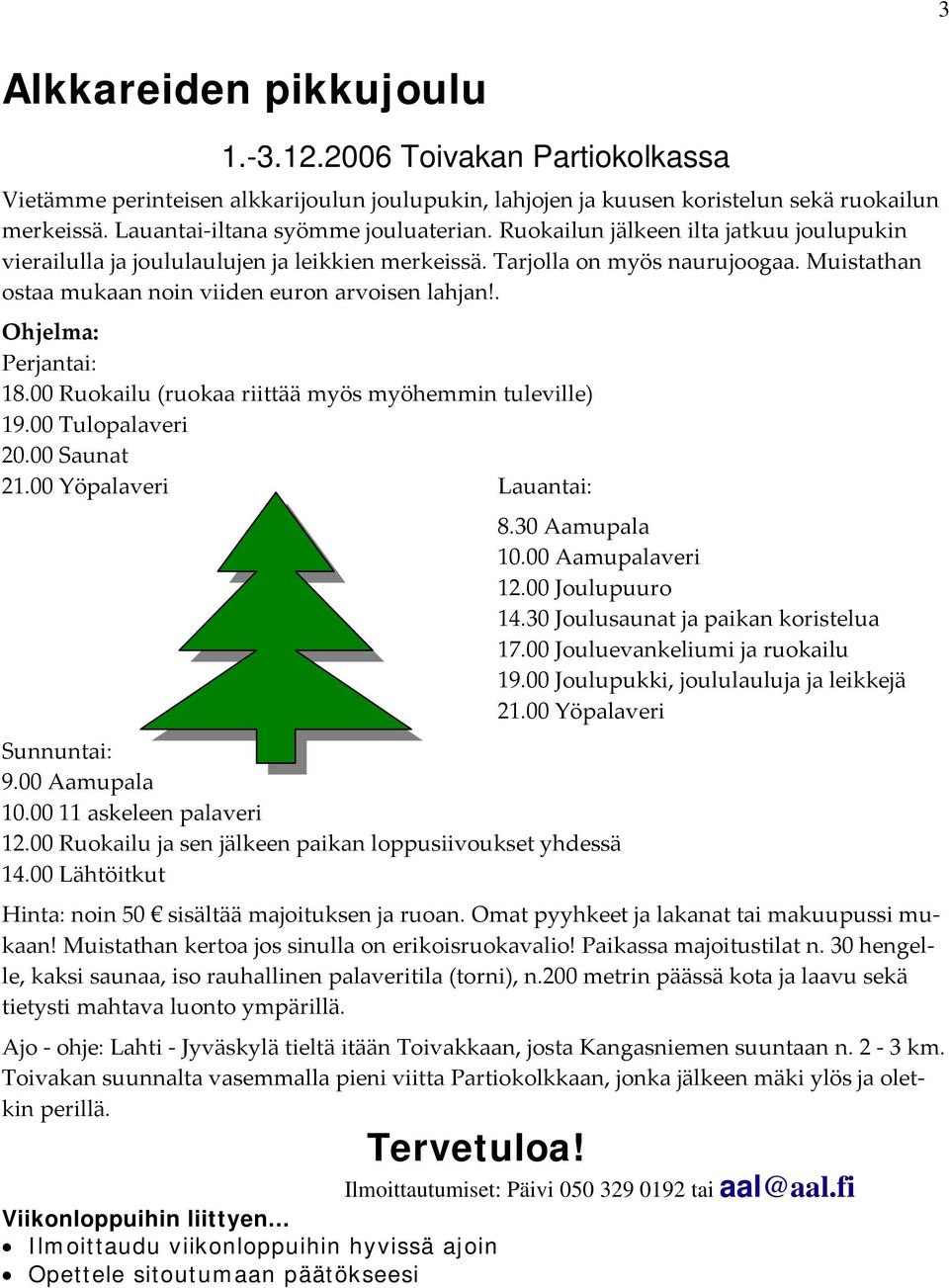 3

Alkkareiden pikkujoulu

1.-3.12.2006 Toivakan Partiokolkassa

Vietämme perinteisen alkkarijoulun joulupukin, lahjojen ja kuusen koristelun sekä ruokailun merkeissä. Lauantai-iltana syömme jouluaterian. Ruokailun jälkeen ilta jatkuu joulupukin vierailulla ja joululaulujen ja leikkien merkeissä. Tarjolla on myös naurujoogaa. Muistathan ostaa mukaan noin viiden euron arvoisen lahjan!.

Ohjelma:
Perjantai:
18.00 Ruokailu (ruokaa riittää myös myöhemmin tuleville)
19.00 Tulopalaveri
20.00 Saunat
21.00 Yöpalaveri

Lauantai:
8.30 Aamupala
10.00 Aamupalaveri
12.00 Joulupuuro
14.30 Joulusaunat ja paikan koristelua
17.00 Jouluevankeliumi ja ruokailu
19.00 Joulupukki, joululauluja ja leikkejä
21.00 Yöpalaveri

Sunnuntai:
9.00 Aamupala
10.00 11 askeleen palaveri
12.00 Ruokailu ja sen jälkeen paikan loppusiivoukset yhdessä
14.00 Lähtöitkut

Hinta: noin 50 € sisältää majoituksen ja ruoan. Omat pyyhkeet ja lakanat tai makuupussi mukaan! Muistathan kertoa jos sinulla on erikoisruokavalio! Paikassa majoitustilat n. 30 hengelle, kaksi saunaa, iso rauhallinen palaveritila (torni), n.200 metrin päässä kota ja laavu sekä tietysti mahtava luonto ympärillä.

Ajo - ohje: Lahti - Jyväskylä tieltä itään Toivakkaan, josta Kangasniemen suuntaan n. 2 - 3 km. Toivakan suunnalta vasemmalla pieni viitta Partiokolkkaan, jonka jälkeen mäki ylös ja oletkin perillä.

Tervetuloa!

Ilmoittautumiset: Päivi 050 329 0192 tai aal@aal.fi

Viikonloppuihin liittyen...
• Ilmoittaudu viikonloppuihin hyvissä ajoin
• Opettele sitoutumaan päätökseesi